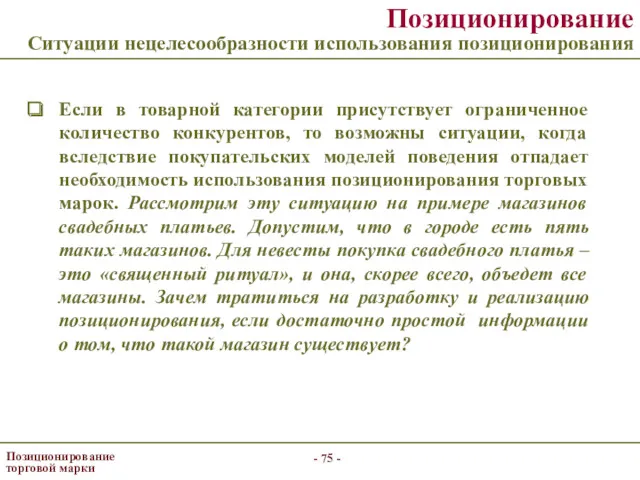 Позиционирование
Ситуации нецелесообразности использования позиционирования

Если в товарной категории присутствует ограниченное количество конкурентов, то возможны ситуации, когда вследствие покупательских моделей поведения отпадает необходимость использования позиционирования торговых марок. Рассмотрим эту ситуацию на примере магазинов свадебных платьев. Допустим, что в городе есть пять таких магазинов. Для невесты покупка свадебного платья – это «священный ритуал», и она, скорее всего, объедет все магазины. Зачем тратиться на разработку и реализацию позиционирования, если достаточно простой информации о том, что такой магазин существует?

Позиционирование торговой марки

- 75 -